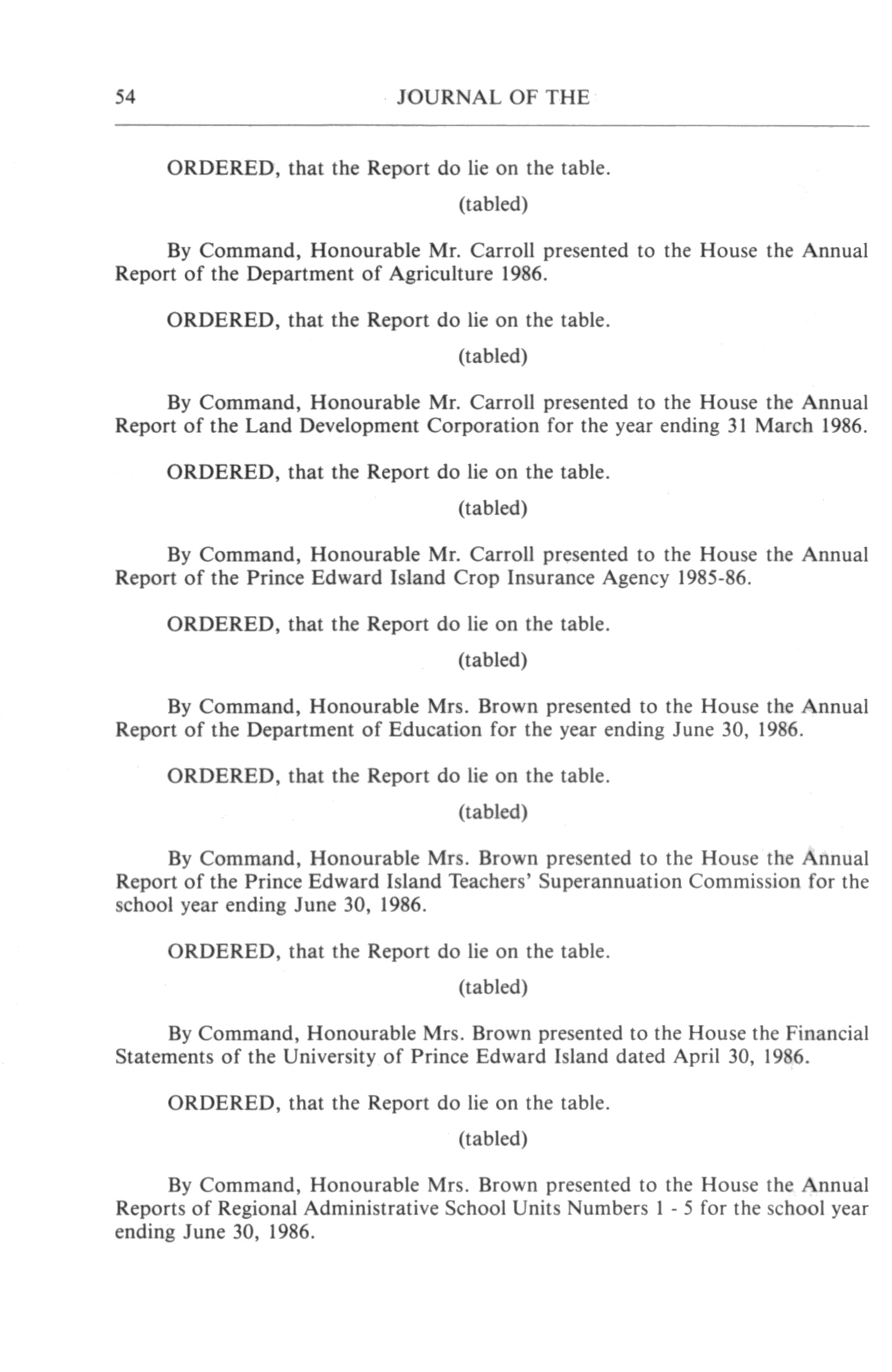 54 JOURNAL OF THE

ORDERED, that the Report do lie on the table.

(tabled)

By Command, Honourable Mr. Carroll presented to the House the Annual Report of the Department of Agriculture 1986.

ORDERED, that the Report do lie on the table.

(tabled)

By Command, Honourable Mr. Carroll presented to the House the Annual Report of the Land Development Corporation for the year ending 31 March 1986.

ORDERED, that the Report do lie on the table.

(tabled)

By Command, Honourable Mr. Carroll presented to the House the Annual Report of the Prince Edward Island Crop Insurance Agency 1985-86.

ORDERED, that the Report do lie on the table.

(tabled)

By Command, Honourable Mrs. Brown presented to the House the Annual Report of the Department of Education for the year ending June 30, 1986.

ORDERED, that the Report do lie on the table.

(tabled)

By Command, Honourable Mrs. Brown presented to the House the Annual Report of the Prince Edward Island Teachers' Superannuation Commission for the school year ending June 30, 1986.

ORDERED, that the Report do lie on the table.

(tabled)

By Command, Honourable Mrs. Brown presented to the House the Financial Statements of the University of Prince Edward Island dated April 30, 1986.

ORDERED, that the Report do lie on the table.

(tabled)

By Command, Honourable Mrs. Brown presented to the House the Annual Reports of Regional Administrative School Units Numbers 1 - 5 for the school year ending June 30, 1986.